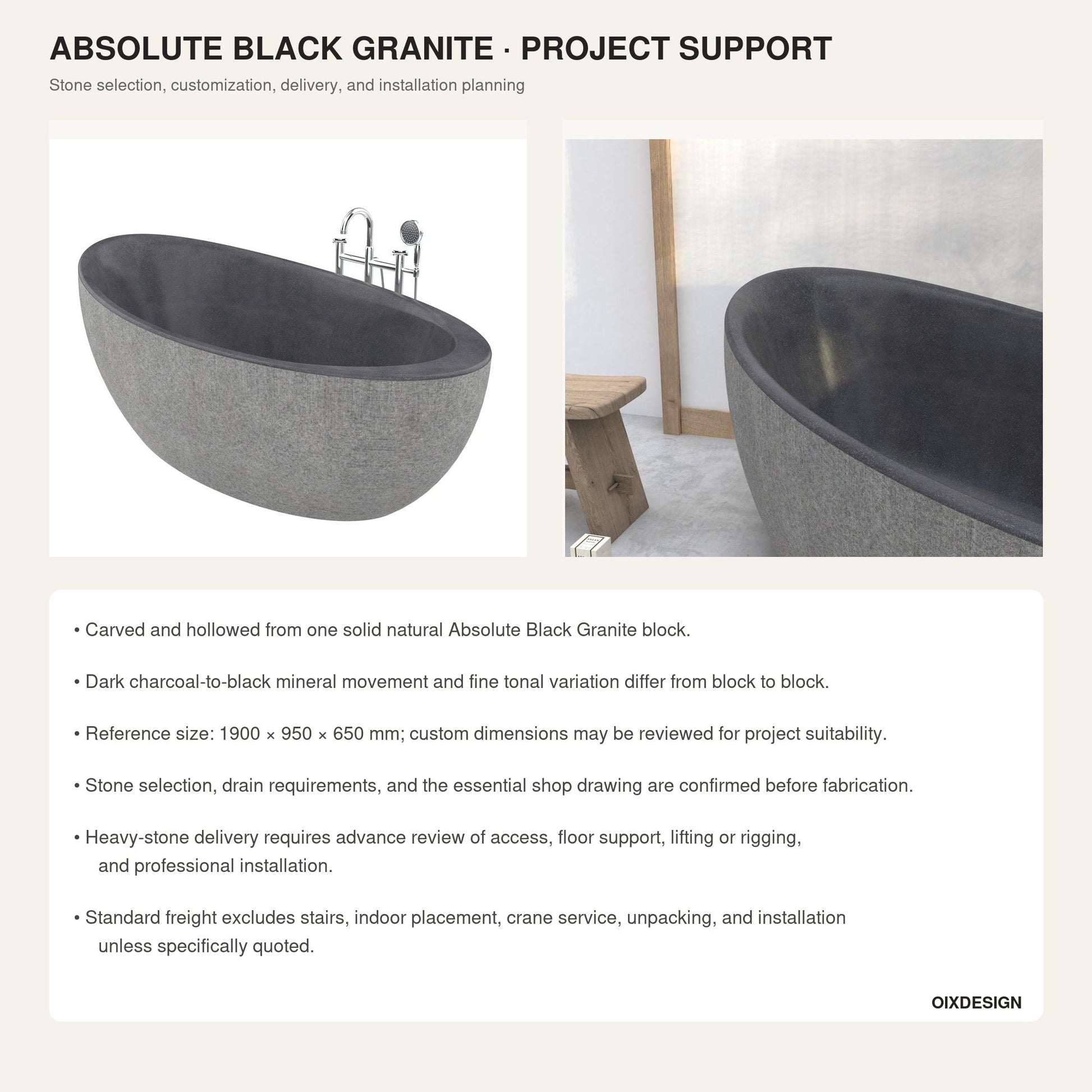 ABSOLUTE BLACK GRANITE · PROJECT SUPPORT

Stone selection, customization, delivery, and installation planning

• Carved and hollowed from one solid natural Absolute Black Granite block.

• Dark charcoal-to-black mineral movement and fine tonal variation differ from block to block.

• Reference size: 1900 × 950 × 650 mm; custom dimensions may be reviewed for project suitability.

• Stone selection, drain requirements, and the essential shop drawing are confirmed before fabrication.

• Heavy-stone delivery requires advance review of access, floor support, lifting or rigging, and professional installation.

• Standard freight excludes stairs, indoor placement, crane service, unpacking, and installation unless specifically quoted.

OIXDESIGN